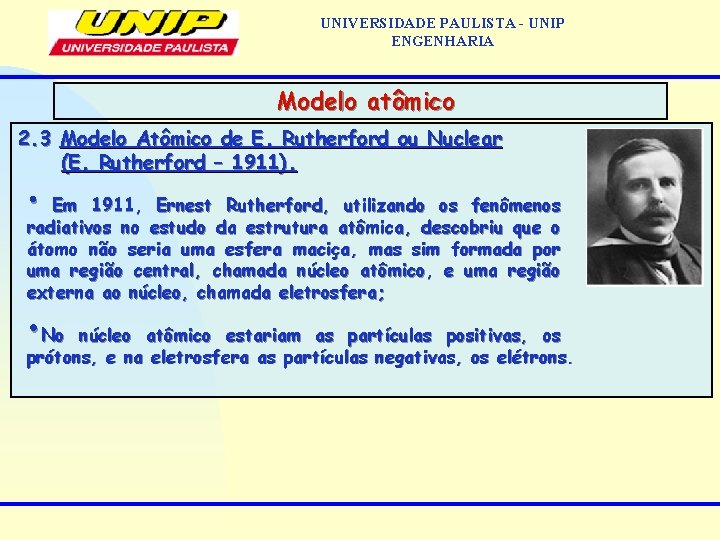 UNIP
UNIVERSIDADE PAULISTA

UNIVERSIDADE PAULISTA - UNIP
ENGENHARIA

Modelo atômico

2.3 Modelo Atômico de E. Rutherford ou Nuclear (E. Rutherford – 1911).

• Em 1911, Ernest Rutherford, utilizando os fenômenos radiativos no estudo da estrutura atômica, descobriu que o átomo não seria uma esfera maciça, mas sim formada por uma região central, chamada núcleo atômico, e uma região externa ao núcleo, chamada eletrosfera;

•No núcleo atômico estariam as partículas positivas, os prótons, e na eletrosfera as partículas negativas, os elétrons.